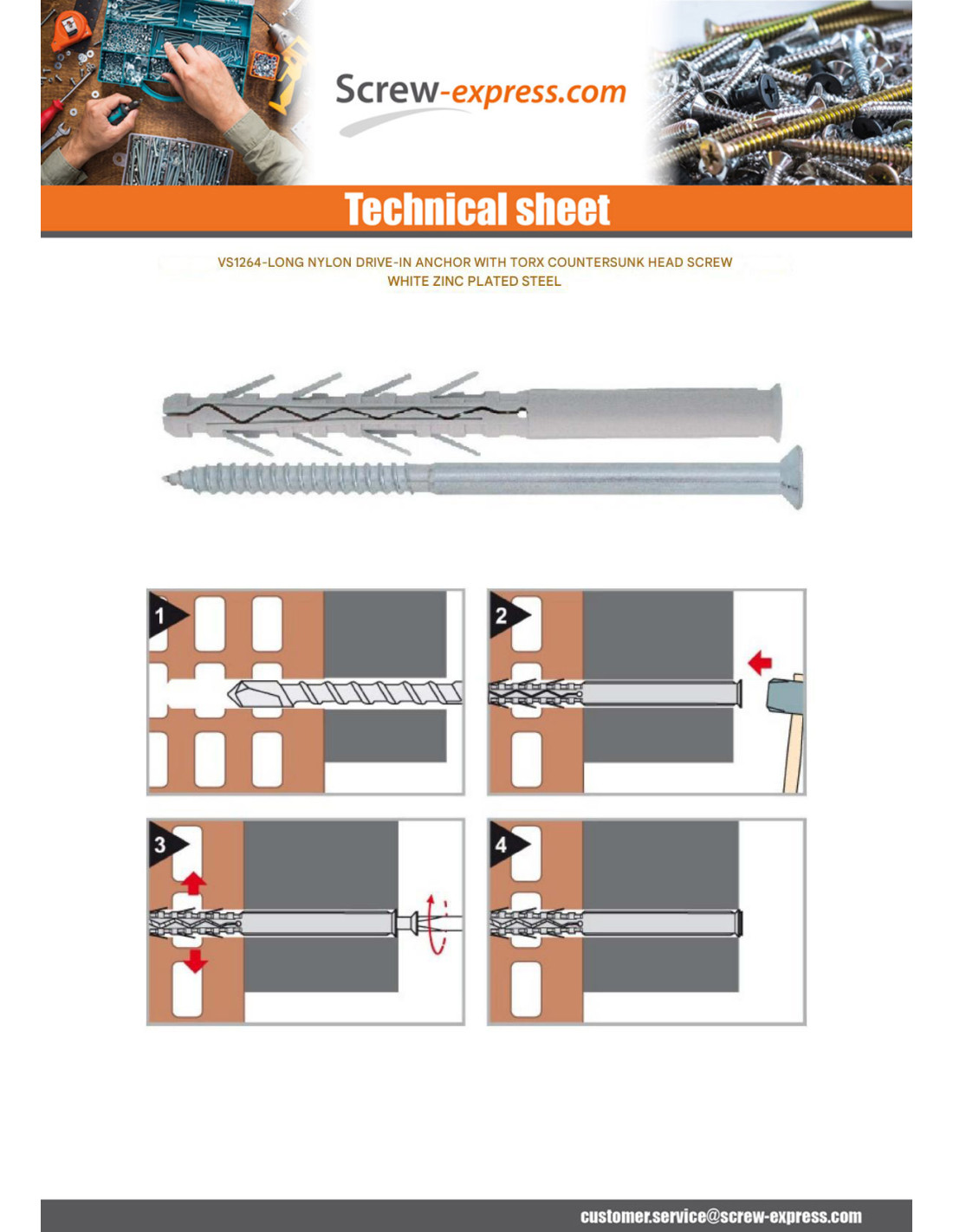 Screw-express.com

Technical sheet

VS1264-LONG NYLON DRIVE-IN ANCHOR WITH TORX COUNTERSUNK HEAD SCREW
WHITE ZINC PLATED STEEL

1

2

3

4

customer.service@screw-express.com